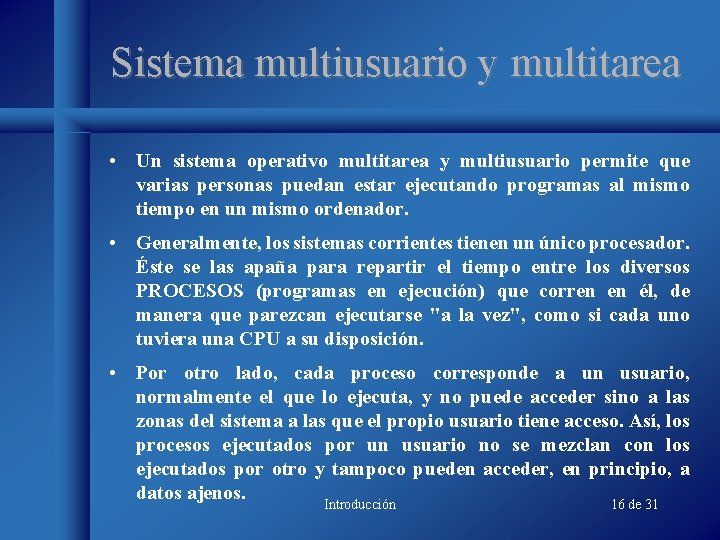 Sistema multiusuario y multitarea

• Un sistema operativo multitarea y multiusuario permite que varias personas puedan estar ejecutando programas al mismo tiempo en un mismo ordenador.

• Generalmente, los sistemas corrientes tienen un único procesador. Éste se las apaña para repartir el tiempo entre los diversos PROCESOS (programas en ejecución) que corren en él, de manera que parezcan ejecutarse "a la vez", como si cada uno tuviera una CPU a su disposición.

• Por otro lado, cada proceso corresponde a un usuario, normalmente el que lo ejecuta, y no puede acceder sino a las zonas del sistema a las que el propio usuario tiene acceso. Así, los procesos ejecutados por un usuario no se mezclan con los ejecutados por otro y tampoco pueden acceder, en principio, a datos ajenos.

Introducción

16 de 31